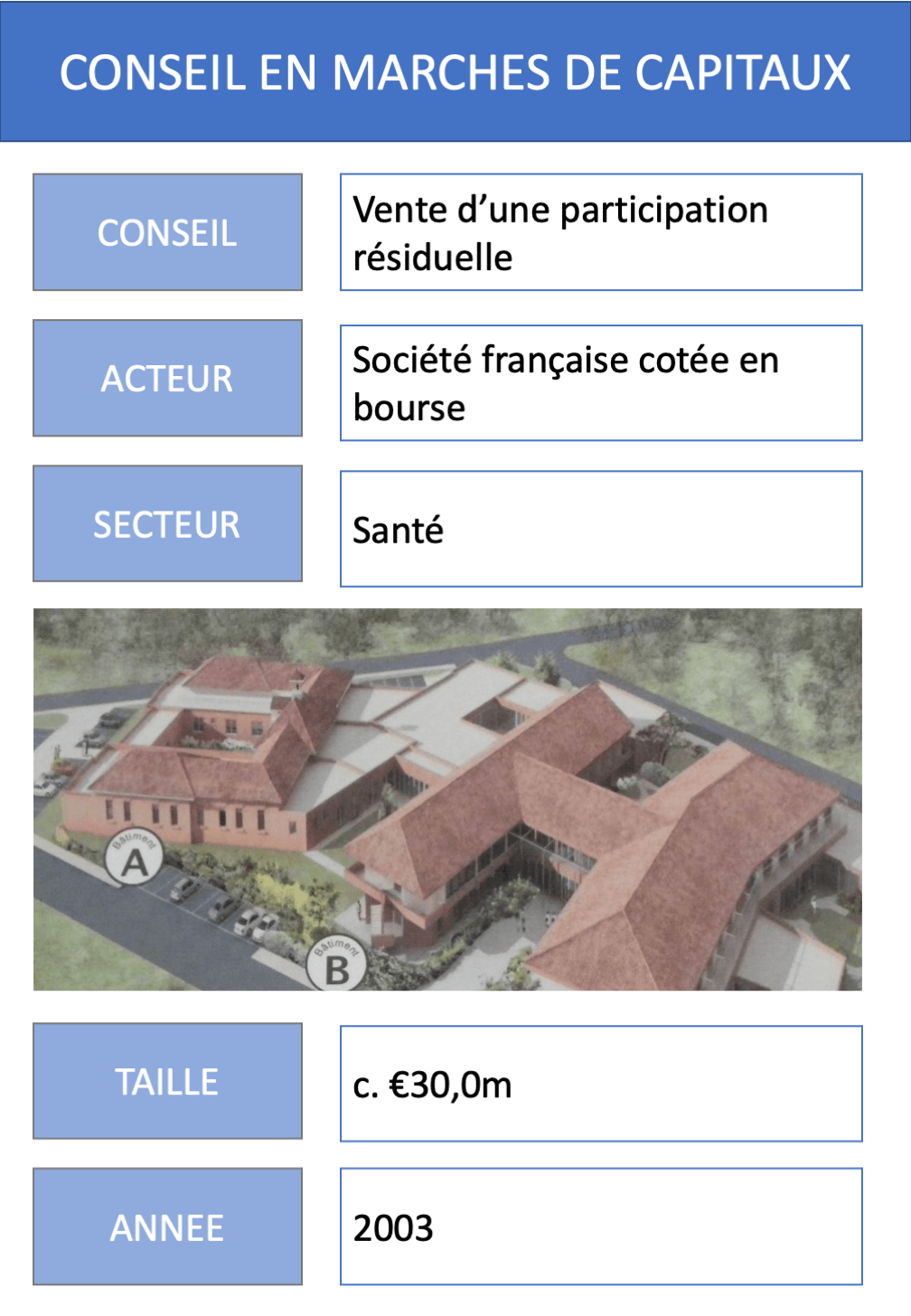 CONSEIL EN MARCHES DE CAPITAUX

CONSEIL

Vente d’une participation résiduelle

ACTEUR

Société française cotée en bourse

SECTEUR

Santé

Bâtiment A

Bâtiment B

TAILLE

c. €30,0m

ANNEE

2003